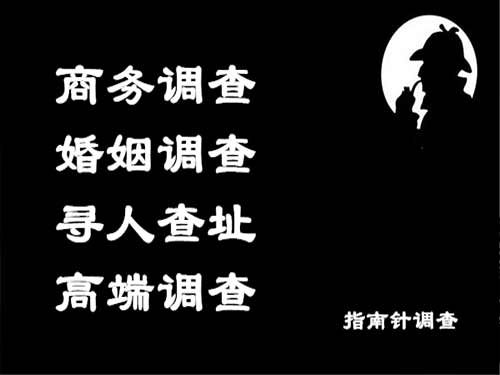 商务调查
婚姻调查
寻人查址
高端调查

指南针调查